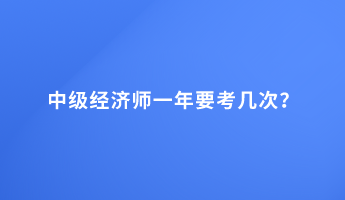 中级经济师一年要考几次?